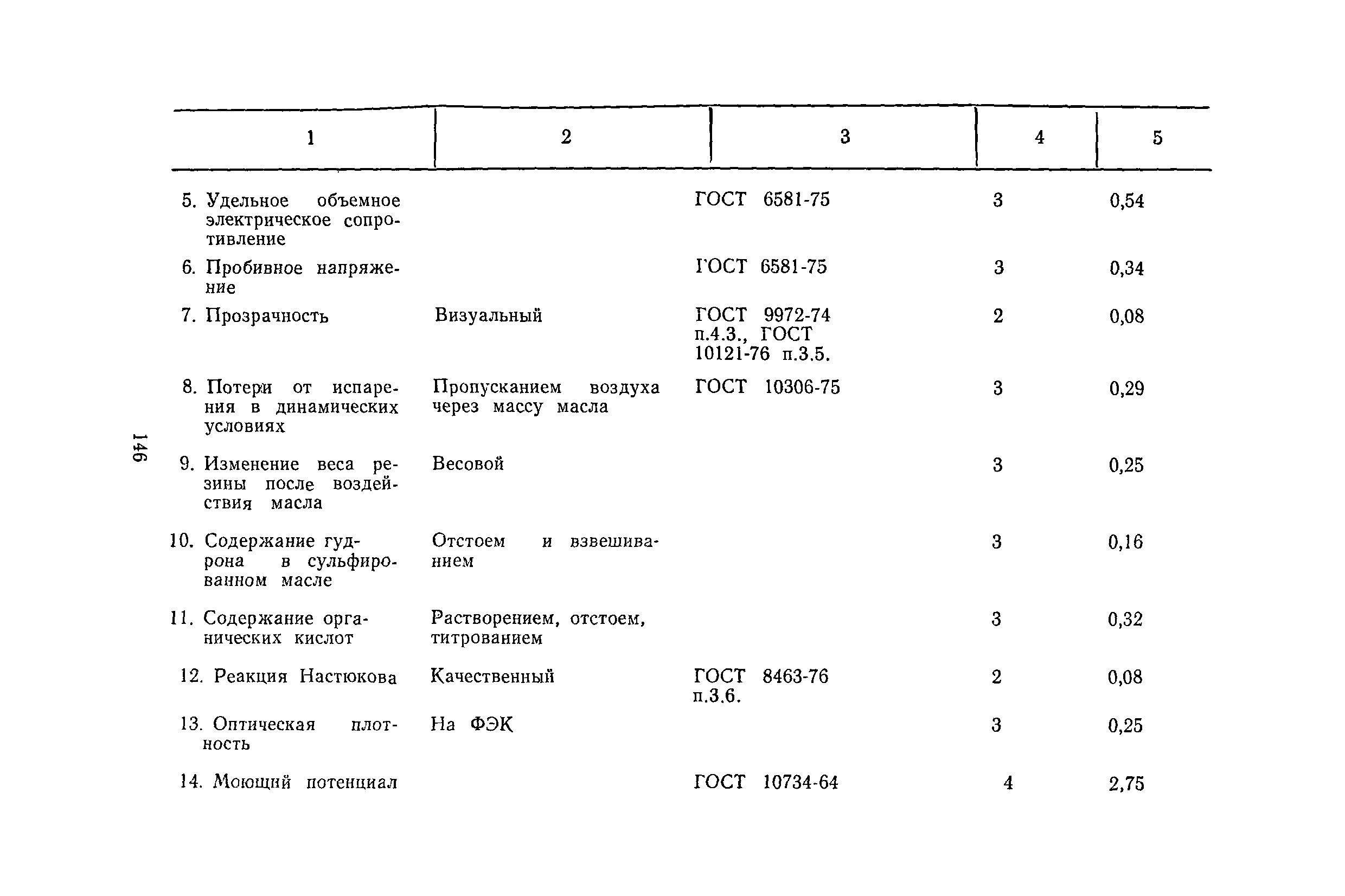 146

| 1 | 2 | 3 | 4 | 5 |
|---|---|---|---|---|
| 5. Удельное объемное электрическое сопротивление | | ГОСТ 6581-75 | 3 | 0,54 |
| 6. Пробивное напряжение | | ГОСТ 6581-75 | 3 | 0,34 |
| 7. Прозрачность | Визуальный | ГОСТ 9972-74 п.4.3., ГОСТ 10121-76 п.3.5. | 2 | 0,08 |
| 8. Потери от испарения в динамических условиях | Пропусканием воздуха через массу масла | ГОСТ 10306-75 | 3 | 0,29 |
| 9. Изменение веса резины после воздействия масла | Весовой | | 3 | 0,25 |
| 10. Содержание гудрона в сульфированном масле | Отстоем и взвешиванием | | 3 | 0,16 |
| 11. Содержание органических кислот | Растворением, отстоем, титрованием | | 3 | 0,32 |
| 12. Реакция Настюкова | Качественный | ГОСТ 8463-76 п.3.6. | 2 | 0,08 |
| 13. Оптическая плотность | На ФЭК | | 3 | 0,25 |
| 14. Моющий потенциал | | ГОСТ 10734-64 | 4 | 2,75 |